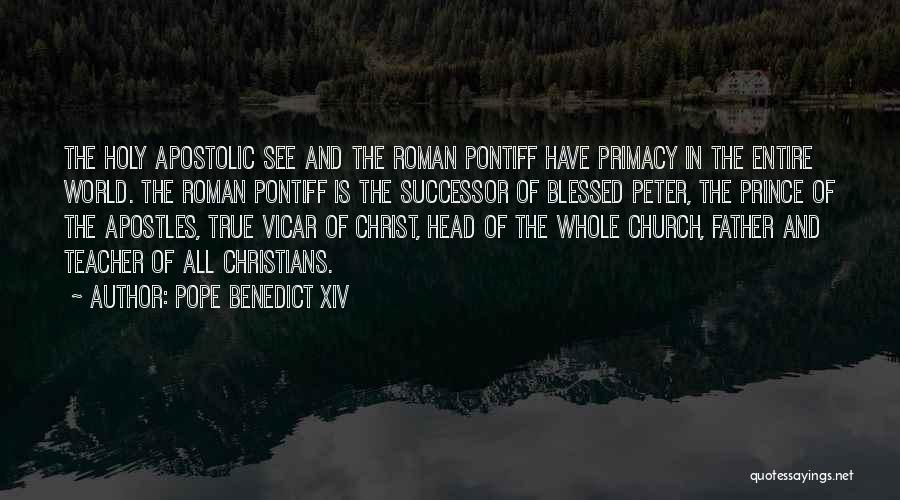 THE HOLY APOSTOLIC SEE AND THE ROMAN PONTIFF HAVE PRIMACY IN THE ENTIRE WORLD. THE ROMAN PONTIFF IS THE SUCCESSOR OF BLESSED PETER, THE PRINCE OF THE APOSTLES, TRUE VICAR OF CHRIST, HEAD OF THE WHOLE CHURCH, FATHER AND TEACHER OF ALL CHRISTIANS.

~ AUTHOR: POPE BENEDICT XIV

quotessayings.net